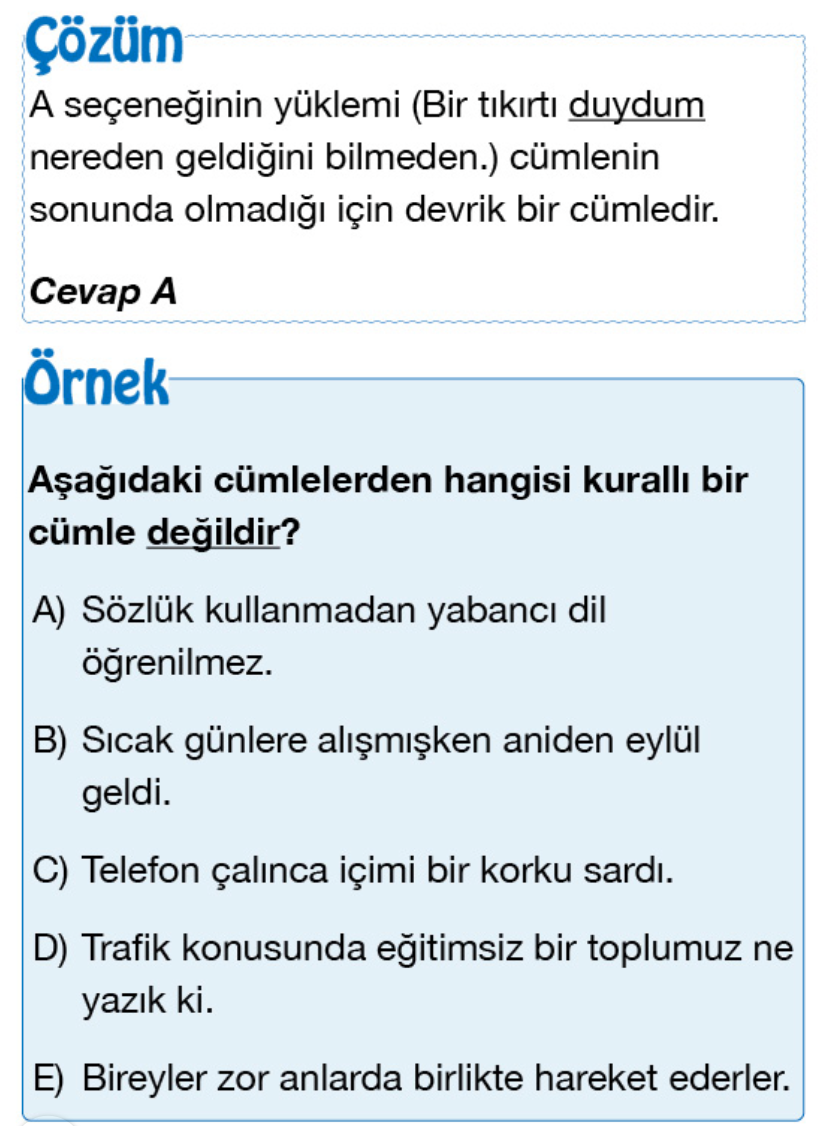 Çözüm
A seçeneğinin yüklemi (Bir tıkırtı duydum nereden geldiğini bilmeden.) cümlenin sonunda olmadığı için devrik bir cümledir.

Cevap A

Örnek

Aşağıdaki cümlelerden hangisi kurallı bir cümle değildir?

A) Sözlük kullanmadan yabancı dil öğrenilmez.

B) Sıcak günlere alışmışken aniden eylül geldi.

C) Telefon çalınca içimi bir korku sardı.

D) Trafik konusunda eğitimsiz bir toplumuz ne yazık ki.

E) Bireyler zor anlarda birlikte hareket ederler.